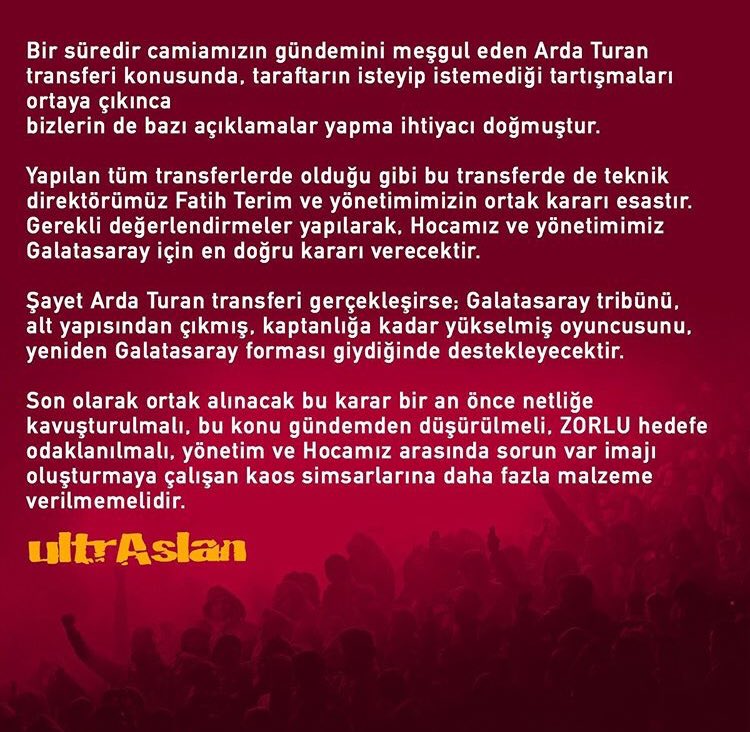 Bir süredir camiamızın gündemini meşgul eden Arda Turan transferi konusunda, taraftarın isteyip istemediği tartışmaları ortaya çıkınca
bizlerin de bazı açıklamalar yapma ihtiyacı doğmuştur.

Yapılan tüm transferlerde olduğu gibi bu transferde de teknik direktörümüz Fatih Terim ve yönetimimizin ortak kararı esastır. Gerekli değerlendirmeler yapılarak, Hocamız ve yönetimimiz Galatasaray için en doğru kararı verecektir.

Şayet Arda Turan transferi gerçekleşirse; Galatasaray tribünü, alt yapısından çıkmış, kaptanlığa kadar yükselmiş oyuncusunu, yeniden Galatasaray forması giydiğinde destekleyecektir.

Son olarak ortak alınacak bu karar bir an önce netliğe kavuşturulmalı, bu konu gündemden düşürülmeli, ZORLU hedefe odaklanılmalı, yönetim ve Hocamız arasında sorun var imajı oluşturmaya çalışan kaos simsarlarına daha fazla malzeme verilmemelidir.

ultrAslan